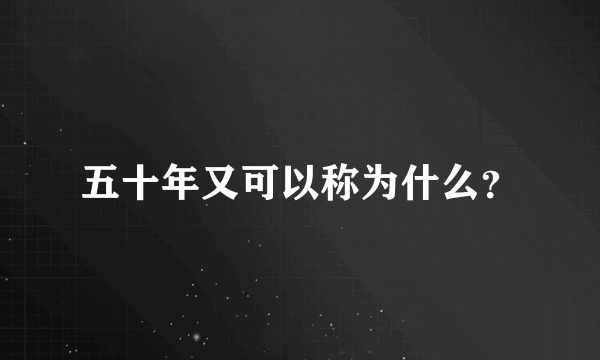 五十年又可以称为什么?